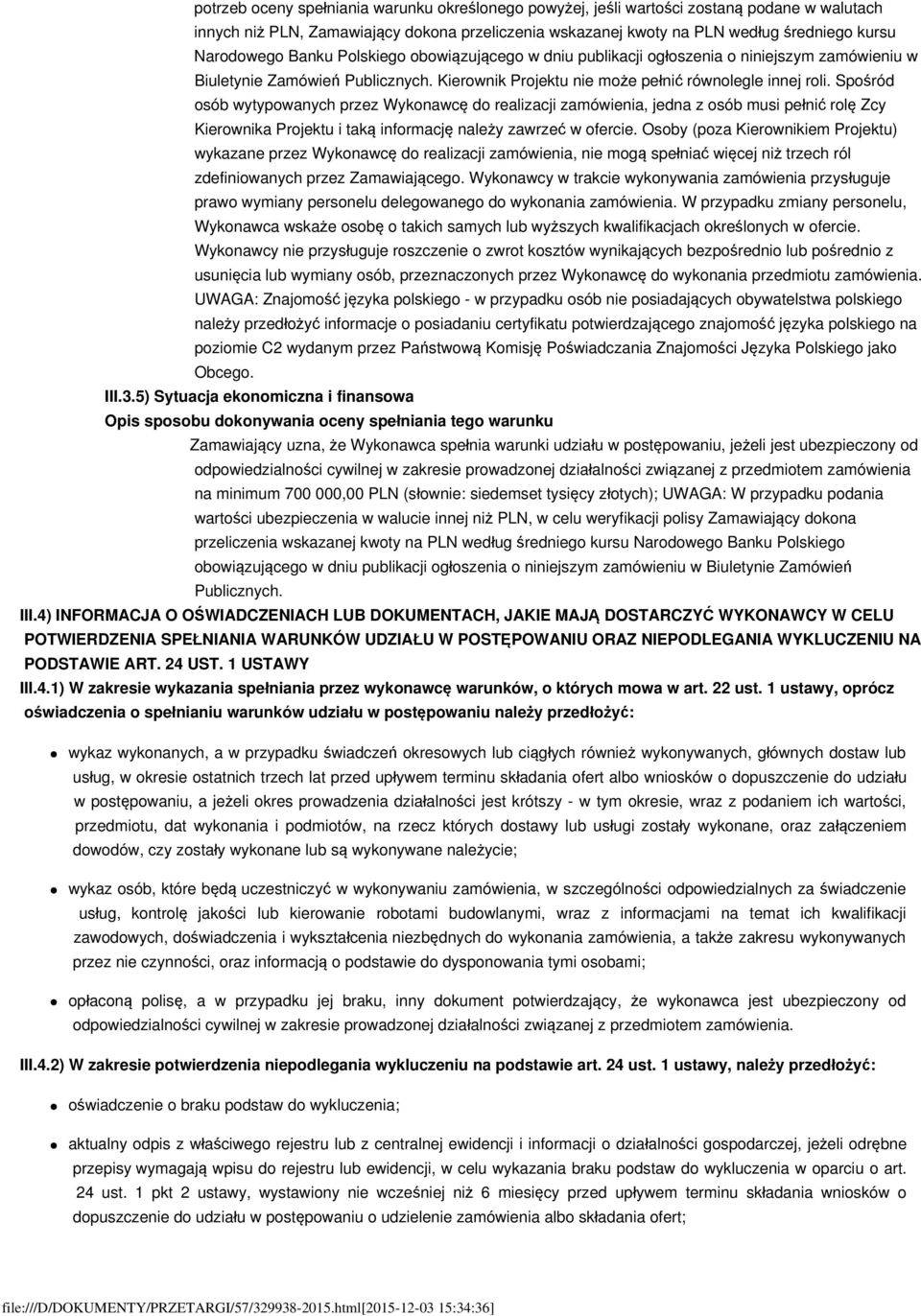 potrzeb oceny spełniania warunku określonego powyżej, jeśli wartości zostaną podane w walutach innych niż PLN, Zamawiający dokona przeliczenia wskazanej kwoty na PLN według średniego kursu Narodowego Banku Polskiego obowiązującego w dniu publikacji ogłoszenia o niniejszym zamówieniu w Biuletynie Zamówień Publicznych. Kierownik Projektu nie może pełnić równolegle innej roli. Spośród osób wytypowanych przez Wykonawcę do realizacji zamówienia, jedna z osób musi pełnić rolę Zcy Kierownika Projektu i taką informację należy zawrzeć w ofercie. Osoby (poza Kierownikiem Projektu) wykazane przez Wykonawcę do realizacji zamówienia, nie mogą spełniać więcej niż trzech ról zdefiniowanych przez Zamawiającego. Wykonawcy w trakcie wykonywania zamówienia przysługuje prawo wymiany personelu delegowanego do wykonania zamówienia. W przypadku zmiany personelu, Wykonawca wskaże osobę o takich samych lub wyższych kwalifikacjach określonych w ofercie. Wykonawcy nie przysługuje roszczenie o zwrot kosztów wynikających bezpośrednio lub pośrednio z usunięcia lub wymiany osób, przeznaczonych przez Wykonawcę do wykonania przedmiotu zamówienia. UWAGA: Znajomość języka polskiego - w przypadku osób nie posiadających obywatelstwa polskiego należy przedłożyć informacje o posiadaniu certyfikatu potwierdzającego znajomość języka polskiego na poziomie C2 wydanym przez Państwową Komisję Poświadczania Znajomości Języka Polskiego jako Obcego.

III.3.5) Sytuacja ekonomiczna i finansowa

Opis sposobu dokonywania oceny spełniania tego warunku

Zamawiający uzna, że Wykonawca spełnia warunki udziału w postępowaniu, jeżeli jest ubezpieczony od odpowiedzialności cywilnej w zakresie prowadzonej działalności związanej z przedmiotem zamówienia na minimum 700 000,00 PLN (słownie: siedemset tysięcy złotych); UWAGA: W przypadku podania wartości ubezpieczenia w walucie innej niż PLN, w celu weryfikacji polisy Zamawiający dokona przeliczenia wskazanej kwoty na PLN według średniego kursu Narodowego Banku Polskiego obowiązującego w dniu publikacji ogłoszenia o niniejszym zamówieniu w Biuletynie Zamówień Publicznych.

III.4) INFORMACJA O OŚWIADCZENIACH LUB DOKUMENTACH, JAKIE MAJĄ DOSTARCZYĆ WYKONAWCY W CELU POTWIERDZENIA SPEŁNIANIA WARUNKÓW UDZIAŁU W POSTĘPOWANIU ORAZ NIEPODLEGANIA WYKLUCZENIU NA PODSTAWIE ART. 24 UST. 1 USTAWY

III.4.1) W zakresie wykazania spełniania przez wykonawcę warunków, o których mowa w art. 22 ust. 1 ustawy, oprócz oświadczenia o spełnianiu warunków udziału w postępowaniu należy przedłożyć:

wykaz wykonanych, a w przypadku świadczeń okresowych lub ciągłych również wykonywanych, głównych dostaw lub usług, w okresie ostatnich trzech lat przed upływem terminu składania ofert albo wniosków o dopuszczenie do udziału w postępowaniu, a jeżeli okres prowadzenia działalności jest krótszy - w tym okresie, wraz z podaniem ich wartości, przedmiotu, dat wykonania i podmiotów, na rzecz których dostawy lub usługi zostały wykonane, oraz załączeniem dowodów, czy zostały wykonane lub są wykonywane należycie;

wykaz osób, które będą uczestniczyć w wykonywaniu zamówienia, w szczególności odpowiedzialnych za świadczenie usług, kontrolę jakości lub kierowanie robotami budowlanymi, wraz z informacjami na temat ich kwalifikacji zawodowych, doświadczenia i wykształcenia niezbędnych do wykonania zamówienia, a także zakresu wykonywanych przez nie czynności, oraz informacją o podstawie do dysponowania tymi osobami;

opłaconą polisę, a w przypadku jej braku, inny dokument potwierdzający, że wykonawca jest ubezpieczony od odpowiedzialności cywilnej w zakresie prowadzonej działalności związanej z przedmiotem zamówienia.

III.4.2) W zakresie potwierdzenia niepodlegania wykluczeniu na podstawie art. 24 ust. 1 ustawy, należy przedłożyć:

oświadczenie o braku podstaw do wykluczenia;

aktualny odpis z właściwego rejestru lub z centralnej ewidencji i informacji o działalności gospodarczej, jeżeli odrębne przepisy wymagają wpisu do rejestru lub ewidencji, w celu wykazania braku podstaw do wykluczenia w oparciu o art. 24 ust. 1 pkt 2 ustawy, wystawiony nie wcześniej niż 6 miesięcy przed upływem terminu składania wniosków o dopuszczenie do udziału w postępowaniu o udzielenie zamówienia albo składania ofert;

file:///D/DOKUMENTY/PRZETARGI/57/329938-2015.html[2015-12-03 15:34:36]